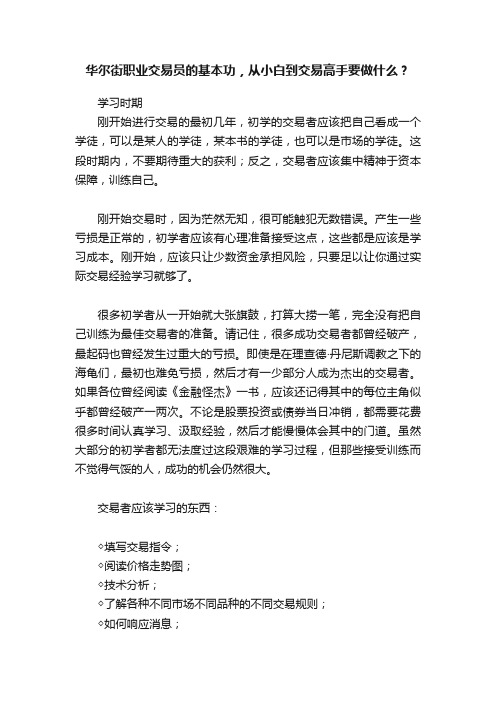 华尔街职业交易员的基本功，从小白到交易高手要做什么？

学习时期

刚开始进行交易的最初几年，初学的交易者应该把自己看成一个学徒，可以是某人的学徒，某本书的学徒，也可以是市场的学徒。这段时期内，不要期待重大的获利；反之，交易者应该集中精神于资本保障，训练自己。

刚开始交易时，因为茫然无知，很可能触犯无数错误。产生一些亏损是正常的，初学者应该有心理准备接受这点，这些都是应该是学习成本。刚开始，应该只让少数资金承担风险，只要足以让你通过实际交易经验学习就够了。

很多初学者从一开始就大张旗鼓，打算大捞一笔，完全没有把自己训练为最佳交易者的准备。请记住，很多成功交易者都曾经破产，最起码也曾经发生过重大的亏损。即使是在理查德·丹尼斯调教之下的海龟们，最初也难免亏损，然后才有一少部分人成为杰出的交易者。如果各位曾经阅读《金融怪杰》一书，应该还记得其中的每位主角似乎都曾经破产一两次。不论是股票投资或债券当日冲销，都需要花费很多时间认真学习、汲取经验，然后才能慢慢体会其中的门道。虽然大部分的初学者都无法度过这段艰难的学习过程，但那些接受训练而不觉得气馁的人，成功的机会仍然很大。

交易者应该学习的东西：

◇填写交易指令；
◇阅读价格走势图；
◇技术分析；
◇了解各种不同市场不同品种的不同交易规则；
◇如何响应消息；